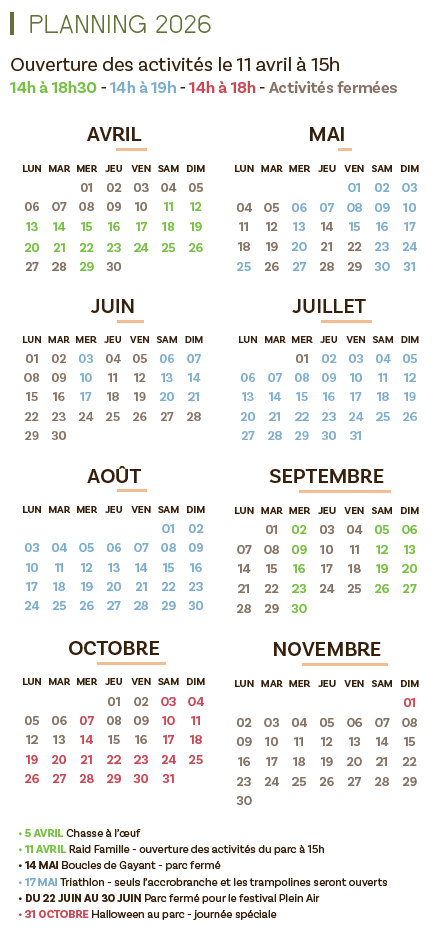 PLANNING 2026

Ouverture des activités le 11 avril à 15h

14h à 18h30 - 14h à 19h - 14h à 18h - Activités fermées

AVRIL

| LUN | MAR | MER | JEU | VEN | SAM | DIM |
|---|---|---|---|---|---|---|
| | | 01 | 02 | 03 | 04 | 05 |
| 06 | 07 | 08 | 09 | 10 | 11 | 12 |
| 13 | 14 | 15 | 16 | 17 | 18 | 19 |
| 20 | 21 | 22 | 23 | 24 | 25 | 26 |
| 27 | 28 | 29 | 30 | | | |

MAI

| LUN | MAR | MER | JEU | VEN | SAM | DIM |
|---|---|---|---|---|---|---|
| | | | | 01 | 02 | 03 |
| 04 | 05 | 06 | 07 | 08 | 09 | 10 |
| 11 | 12 | 13 | 14 | 15 | 16 | 17 |
| 18 | 19 | 20 | 21 | 22 | 23 | 24 |
| 25 | 26 | 27 | 28 | 29 | 30 | 31 |

JUIN

| LUN | MAR | MER | JEU | VEN | SAM | DIM |
|---|---|---|---|---|---|---|
| 01 | 02 | 03 | 04 | 05 | 06 | 07 |
| 08 | 09 | 10 | 11 | 12 | 13 | 14 |
| 15 | 16 | 17 | 18 | 19 | 20 | 21 |
| 22 | 23 | 24 | 25 | 26 | 27 | 28 |
| 29 | 30 | | | | | |

JUILLET

| LUN | MAR | MER | JEU | VEN | SAM | DIM |
|---|---|---|---|---|---|---|
| | | 01 | 02 | 03 | 04 | 05 |
| 06 | 07 | 08 | 09 | 10 | 11 | 12 |
| 13 | 14 | 15 | 16 | 17 | 18 | 19 |
| 20 | 21 | 22 | 23 | 24 | 25 | 26 |
| 27 | 28 | 29 | 30 | 31 | | |

AOÛT

| LUN | MAR | MER | JEU | VEN | SAM | DIM |
|---|---|---|---|---|---|---|
| | | | | | 01 | 02 |
| 03 | 04 | 05 | 06 | 07 | 08 | 09 |
| 10 | 11 | 12 | 13 | 14 | 15 | 16 |
| 17 | 18 | 19 | 20 | 21 | 22 | 23 |
| 24 | 25 | 26 | 27 | 28 | 29 | 30 |

SEPTEMBRE

| LUN | MAR | MER | JEU | VEN | SAM | DIM |
|---|---|---|---|---|---|---|
| | 01 | 02 | 03 | 04 | 05 | 06 |
| 07 | 08 | 09 | 10 | 11 | 12 | 13 |
| 14 | 15 | 16 | 17 | 18 | 19 | 20 |
| 21 | 22 | 23 | 24 | 25 | 26 | 27 |
| 28 | 29 | 30 | | | | |

OCTOBRE

| LUN | MAR | MER | JEU | VEN | SAM | DIM |
|---|---|---|---|---|---|---|
| | | | 01 | 02 | 03 | 04 |
| 05 | 06 | 07 | 08 | 09 | 10 | 11 |
| 12 | 13 | 14 | 15 | 16 | 17 | 18 |
| 19 | 20 | 21 | 22 | 23 | 24 | 25 |
| 26 | 27 | 28 | 29 | 30 | 31 | |

NOVEMBRE

| LUN | MAR | MER | JEU | VEN | SAM | DIM |
|---|---|---|---|---|---|---|
| | | | | | | 01 |
| 02 | 03 | 04 | 05 | 06 | 07 | 08 |
| 09 | 10 | 11 | 12 | 13 | 14 | 15 |
| 16 | 17 | 18 | 19 | 20 | 21 | 22 |
| 23 | 24 | 25 | 26 | 27 | 28 | 29 |
| 30 | | | | | | |

• 5 AVRIL Chasse à l'œuf
• 11 AVRIL Raid Famille - ouverture des activités du parc à 15h
• 14 MAI Boucles de Gayant - parc fermé
• 17 MAI Triathlon - seuls l'accrobranche et les trampolines seront ouverts
• DU 22 JUIN AU 30 JUIN Parc fermé pour le festival Plein Air
• 31 OCTOBRE Halloween au parc - journée spéciale